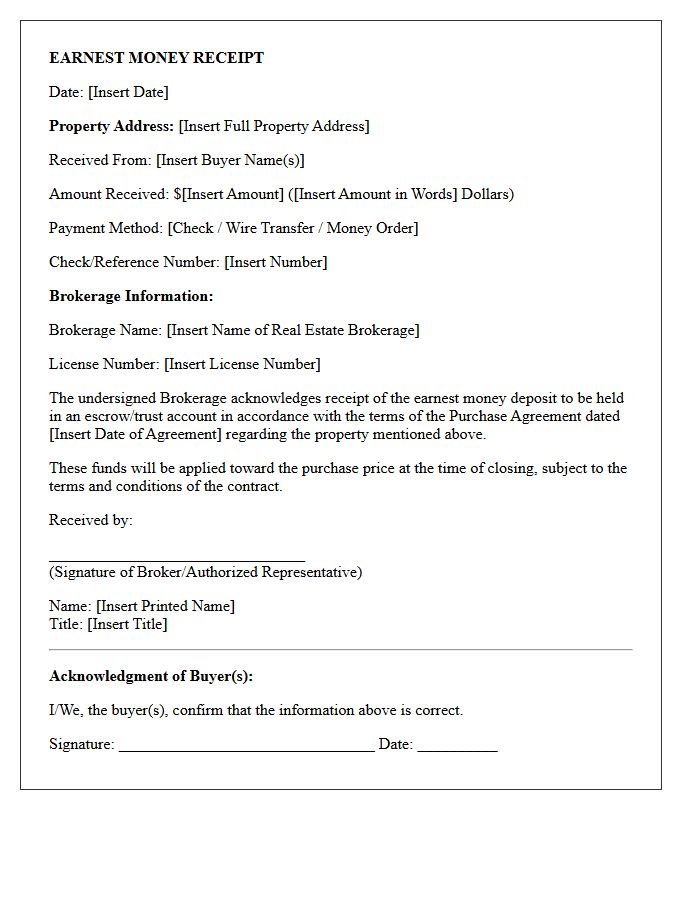 EARNEST MONEY RECEIPT

Date: [Insert Date]

Property Address: [Insert Full Property Address]

Received From: [Insert Buyer Name(s)]

Amount Received: $[Insert Amount] ([Insert Amount in Words] Dollars)

Payment Method: [Check / Wire Transfer / Money Order]

Check/Reference Number: [Insert Number]

Brokerage Information:

Brokerage Name: [Insert Name of Real Estate Brokerage]

License Number: [Insert License Number]

The undersigned Brokerage acknowledges receipt of the earnest money deposit to be held in an escrow/trust account in accordance with the terms of the Purchase Agreement dated [Insert Date of Agreement] regarding the property mentioned above.

These funds will be applied toward the purchase price at the time of closing, subject to the terms and conditions of the contract.

Received by:

____
(Signature of Broker/Authorized Representative)

Name: [Insert Printed Name]
Title: [Insert Title]

Acknowledgment of Buyer(s):

I/We, the buyer(s), confirm that the information above is correct.

Signature: ____ Date: ____